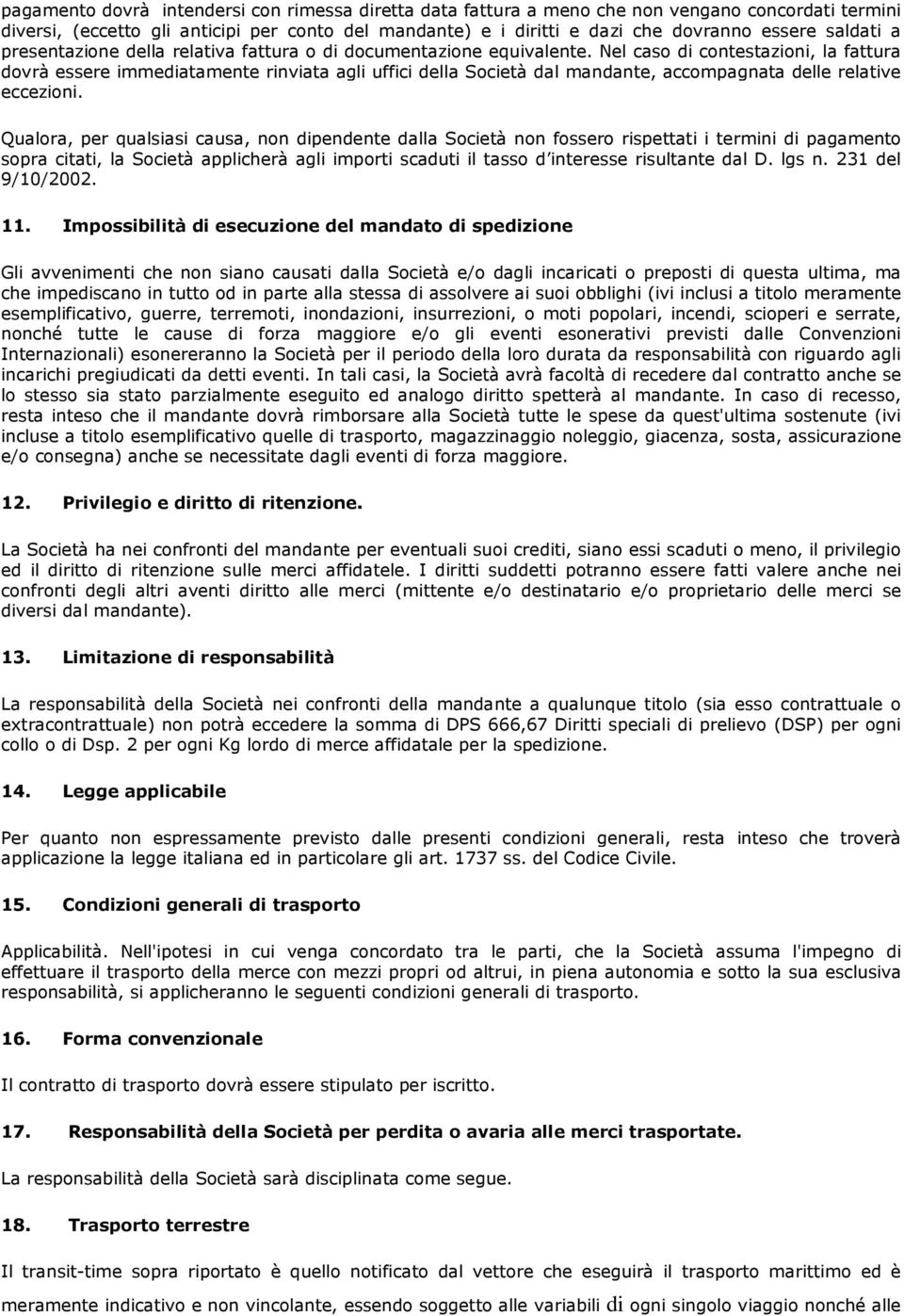 pagamento dovrà intendersi con rimessa diretta data fattura a meno che non vengano concordati termini diversi, (eccetto gli anticipi per conto del mandante) e i diritti e dazi che dovranno essere saldati a presentazione della relativa fattura o di documentazione equivalente. Nel caso di contestazioni, la fattura dovrà essere immediatamente rinviata agli uffici della Società dal mandante, accompagnata delle relative eccezioni.

Qualora, per qualsiasi causa, non dipendente dalla Società non fossero rispettati i termini di pagamento sopra citati, la Società applicherà agli importi scaduti il tasso d'interesse risultante dal D. lgs n. 231 del 9/10/2002.

11. Impossibilità di esecuzione del mandato di spedizione

Gli avvenimenti che non siano causati dalla Società e/o dagli incaricati o preposti di questa ultima, ma che impediscano in tutto od in parte alla stessa di assolvere ai suoi obblighi (ivi inclusi a titolo meramente esemplificativo, guerre, terremoti, inondazioni, insurrezioni, o moti popolari, incendi, scioperi e serrate, nonché tutte le cause di forza maggiore e/o gli eventi esonerativi previsti dalle Convenzioni Internazionali) esonereranno la Società per il periodo della loro durata da responsabilità con riguardo agli incarichi pregiudicati da detti eventi. In tali casi, la Società avrà facoltà di recedere dal contratto anche se lo stesso sia stato parzialmente eseguito ed analogo diritto spetterà al mandante. In caso di recesso, resta inteso che il mandante dovrà rimborsare alla Società tutte le spese da quest'ultima sostenute (ivi incluse a titolo esemplificativo quelle di trasporto, magazzinaggio noleggio, giacenza, sosta, assicurazione e/o consegna) anche se necessitate dagli eventi di forza maggiore.

12. Privilegio e diritto di ritenzione.

La Società ha nei confronti del mandante per eventuali suoi crediti, siano essi scaduti o meno, il privilegio ed il diritto di ritenzione sulle merci affidatele. I diritti suddetti potranno essere fatti valere anche nei confronti degli altri aventi diritto alle merci (mittente e/o destinatario e/o proprietario delle merci se diversi dal mandante).

13. Limitazione di responsabilità

La responsabilità della Società nei confronti della mandante a qualunque titolo (sia esso contrattuale o extracontrattuale) non potrà eccedere la somma di DPS 666,67 Diritti speciali di prelievo (DSP) per ogni collo o di Dsp. 2 per ogni Kg lordo di merce affidatale per la spedizione.

14. Legge applicabile

Per quanto non espressamente previsto dalle presenti condizioni generali, resta inteso che troverà applicazione la legge italiana ed in particolare gli art. 1737 ss. del Codice Civile.

15. Condizioni generali di trasporto

Applicabilità. Nell'ipotesi in cui venga concordato tra le parti, che la Società assuma l'impegno di effettuare il trasporto della merce con mezzi propri od altrui, in piena autonomia e sotto la sua esclusiva responsabilità, si applicheranno le seguenti condizioni generali di trasporto.

16. Forma convenzionale

Il contratto di trasporto dovrà essere stipulato per iscritto.

17. Responsabilità della Società per perdita o avaria alle merci trasportate.

La responsabilità della Società sarà disciplinata come segue.

18. Trasporto terrestre

Il transit-time sopra riportato è quello notificato dal vettore che eseguirà il trasporto marittimo ed è meramente indicativo e non vincolante, essendo soggetto alle variabili di ogni singolo viaggio nonché alle